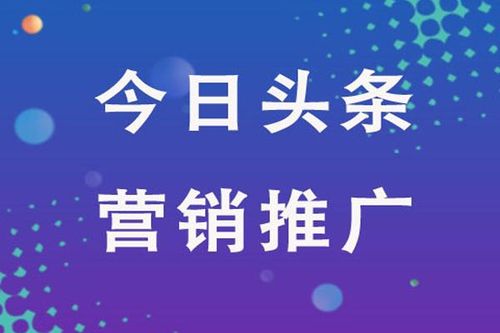 今日头条
营销推广